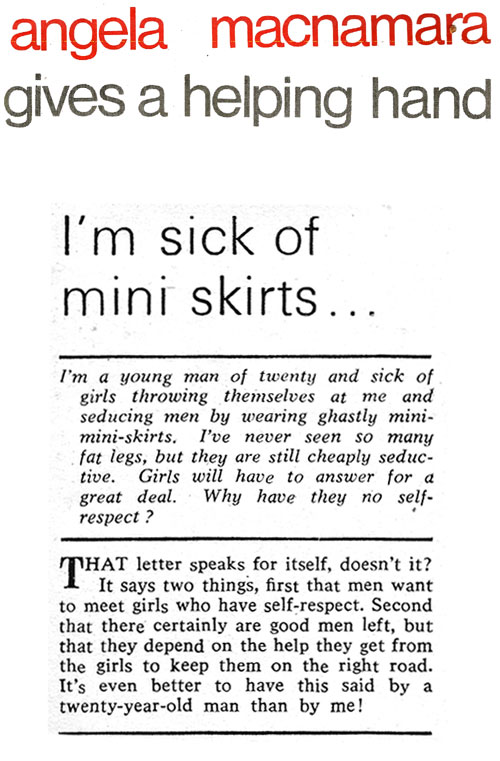 angela macnamara
gives a helping hand

I'm sick of mini skirts...

I'm a young man of twenty and sick of girls throwing themselves at me and seducing men by wearing ghastly mini-mini-skirts. I've never seen so many fat legs, but they are still cheaply seductive. Girls will have to answer for a great deal. Why have they no self-respect?

THAT letter speaks for itself, doesn't it? It says two things, first that men want to meet girls who have self-respect. Second that there certainly are good men left, but that they depend on the help they get from the girls to keep them on the right road. It's even better to have this said by a twenty-year-old man than by me!